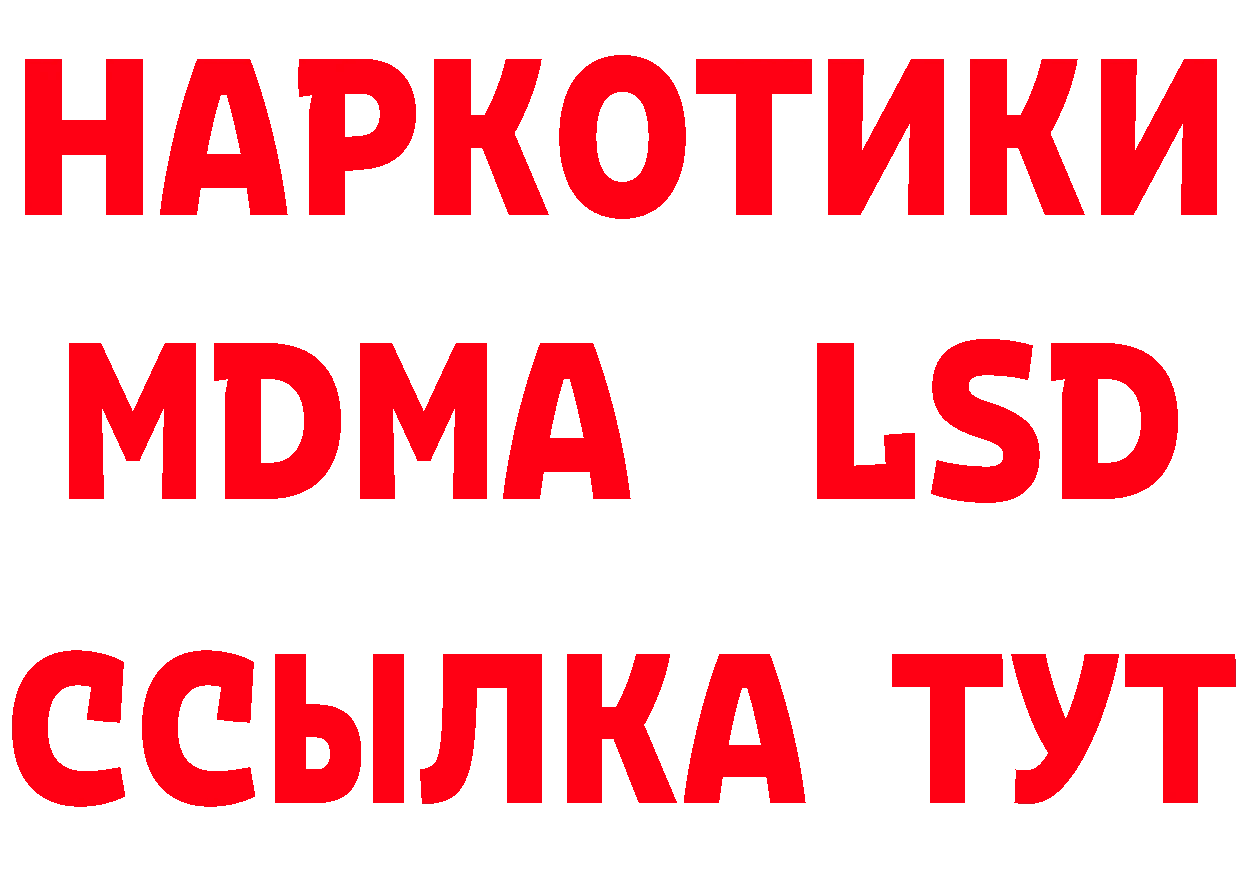 НАРКОТИКИ
MDMA LSD
ССЫЛКА ТУТ